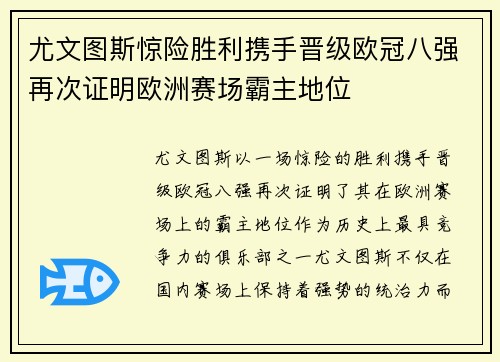 尤文图斯惊险胜利携手晋级欧冠八强再次证明欧洲赛场霸主地位

尤文图斯以一场惊险的胜利携手晋级欧冠八强再次证明了其在欧洲赛场上的霸主地位作为历史上最具竞争力的俱乐部之一尤文图斯不仅在国内赛场上保持着强势的统治力而